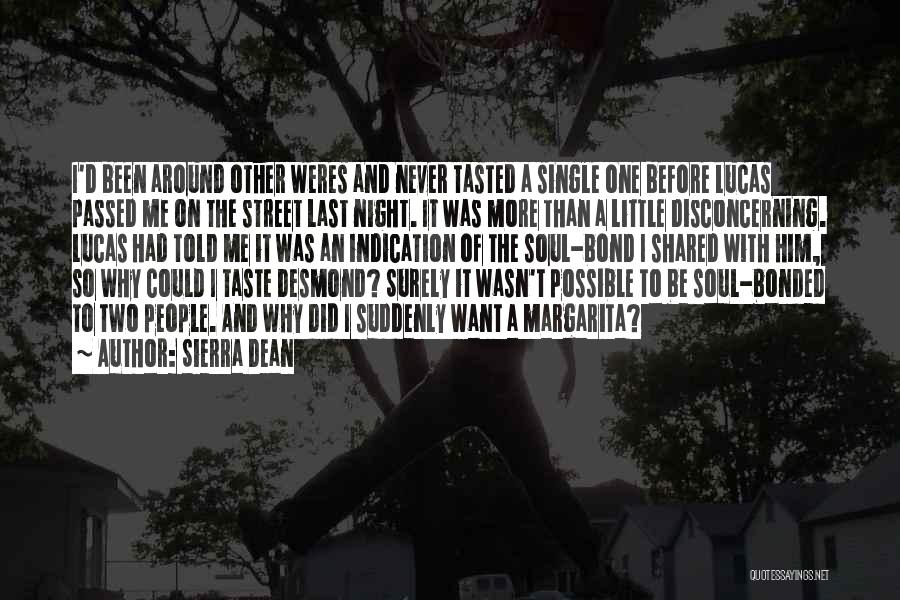 I'D BEEN AROUND OTHER WERES AND NEVER TASTED A SINGLE ONE BEFORE LUCAS PASSED ME ON THE STREET LAST NIGHT. IT WAS MORE THAN A LITTLE DISCONCERNING. LUCAS HAD TOLD ME IT WAS AN INDICATION OF THE SOUL-BOND I SHARED WITH HIM, SO WHY COULD I TASTE DESMOND? SURELY IT WASN'T POSSIBLE TO BE SOUL-BONDED TO TWO PEOPLE. AND WHY DID I SUDDENLY WANT A MARGARITA?
~ AUTHOR: SIERRA DEAN

QUOTESSAYINGS.NET